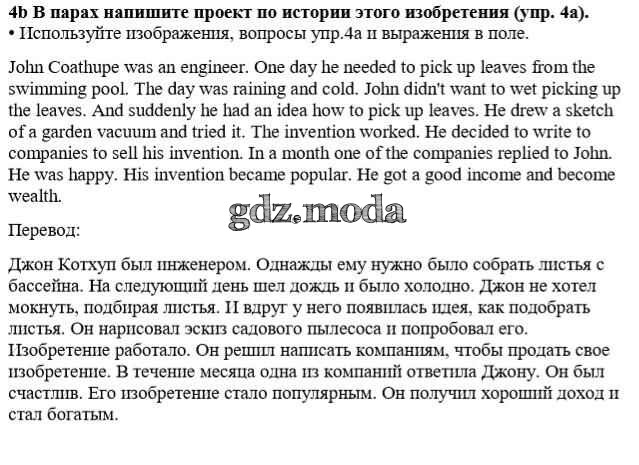 4b В парах напишите проект по истории этого изобретения (упр. 4a).
• Используйте изображения, вопросы упр.4a и выражения в поле.

John Coathupe was an engineer. One day he needed to pick up leaves from the swimming pool. The day was raining and cold. John didn't want to wet picking up the leaves. And suddenly he had an idea how to pick up leaves. He drew a sketch of a garden vacuum and tried it. The invention worked. He decided to write to companies to sell his invention. In a month one of the companies replied to John. He was happy. His invention became popular. He got a good income and become wealth.

gdz.moda

Перевод:

Джон Котхуп был инженером. Однажды ему нужно было собрать листья с бассейна. На следующий день шел дождь и было холодно. Джон не хотел мокнуть, подбирая листья. И вдруг у него появилась идея, как подобрать листья. Он нарисовал эскиз садового пылесоса и попробовал его. Изобретение работало. Он решил написать компаниям, чтобы продать свое изобретение. В течение месяца одна из компаний ответила Джону. Он был счастлив. Его изобретение стало популярным. Он получил хороший доход и стал богатым.